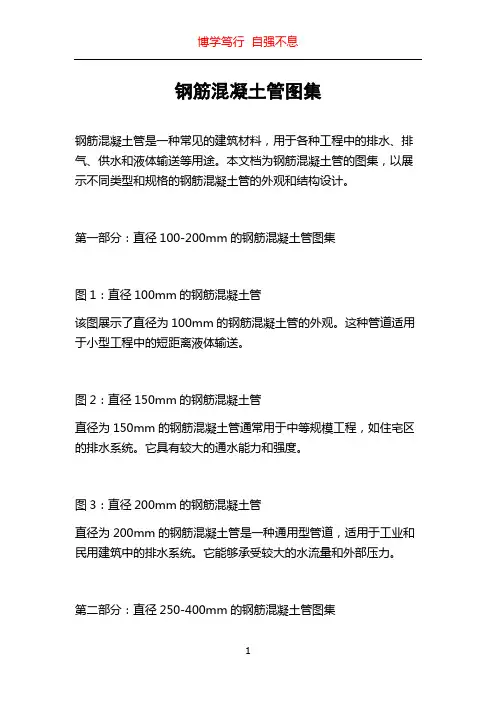 博学笃行 自强不息

钢筋混凝土管图集

钢筋混凝土管是一种常见的建筑材料，用于各种工程中的排水、排气、供水和液体输送等用途。本文档为钢筋混凝土管的图集，以展示不同类型和规格的钢筋混凝土管的外观和结构设计。

第一部分：直径 100-200mm 的钢筋混凝土管图集

图 1：直径 100mm 的钢筋混凝土管

该图展示了直径为 100mm 的钢筋混凝土管的外观。这种管道适用于小型工程中的短距离液体输送。

图 2：直径 150mm 的钢筋混凝土管

直径为 150mm 的钢筋混凝土管通常用于中等规模工程，如住宅区的排水系统。它具有较大的通水能力和强度。

图 3：直径 200mm 的钢筋混凝土管

直径为 200mm 的钢筋混凝土管是一种通用型管道，适用于工业和民用建筑中的排水系统。它能够承受较大的水流量和外部压力。

第二部分：直径 250-400mm 的钢筋混凝土管图集

1